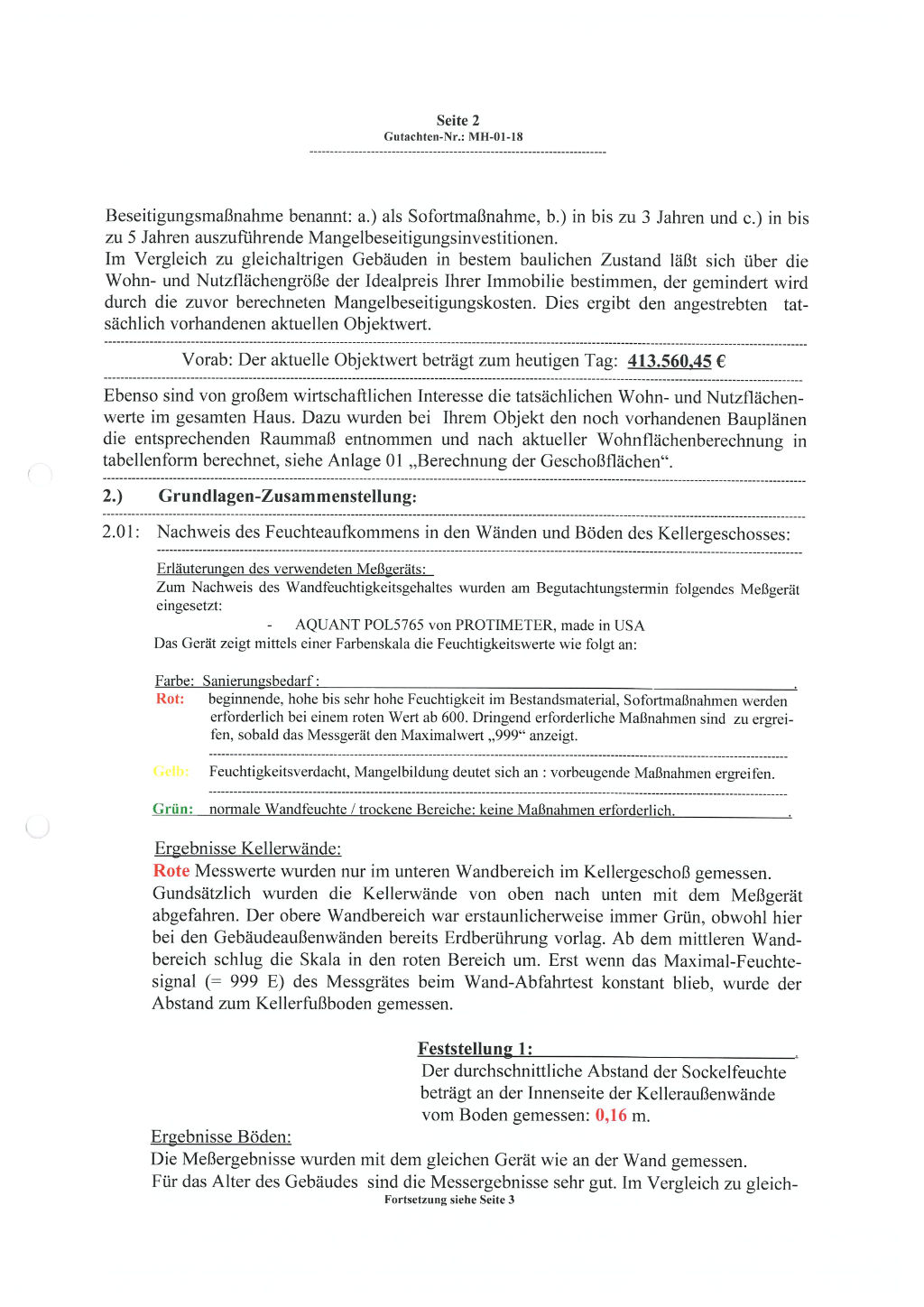 Seite 2
Gutachten-Nr.: MH-01-18

Beseitigungsmaßnahme benannt: a.) als Sofortmaßnahme, b.) in bis zu 3 Jahren und c.) in bis zu 5 Jahren auszuführende Mangelbeseitigungsinvestitionen.
Im Vergleich zu gleichaltrigen Gebäuden in bestem baulichen Zustand läßt sich über die Wohn- und Nutzflächengröße der Idealpreis Ihrer Immobilie bestimmen, der gemindert wird durch die zuvor berechneten Mangelbeseitigungskosten. Dies ergibt den angestrebten tatsächlich vorhandenen aktuellen Objektwert.

Vorab: Der aktuelle Objektwert beträgt zum heutigen Tag: 413.560,45 €

Ebenso sind von großem wirtschaftlichen Interesse die tatsächlichen Wohn- und Nutzflächenwerte im gesamten Haus. Dazu wurden bei Ihrem Objekt den noch vorhandenen Bauplänen die entsprechenden Raummaß entnommen und nach aktueller Wohnflächenberechnung in tabellenform berechnet, siehe Anlage 01 „Berechnung der Geschoßflächen“.

2.) Grundlagen-Zusammenstellung:

2.01: Nachweis des Feuchteaufkommens in den Wänden und Böden des Kellergeschosses:

Erläuterungen des verwendeten Meßgeräts:
Zum Nachweis des Wandfeuchtigkeitsgehaltes wurden am Begutachtungstermin folgendes Meßgerät eingesetzt:
- AQUANT POL5765 von PROTIMETER, made in USA
Das Gerät zeigt mittels einer Farbenskala die Feuchtigkeitswerte wie folgt an:

Farbe: Sanierungsbedarf :
Rot: beginnende, hohe bis sehr hohe Feuchtigkeit im Bestandsmaterial, Sofortmaßnahmen werden erforderlich bei einem roten Wert ab 600. Dringend erforderliche Maßnahmen sind zu ergreifen, sobald das Messgerät den Maximalwert „999“ anzeigt.
Gelb: Feuchtigkeitsverdacht, Mangelbildung deutet sich an : vorbeugende Maßnahmen ergreifen.
Grün: normale Wandfeuchte / trockene Bereiche: keine Maßnahmen erforderlich.

Ergebnisse Kellerwände:
Rote Messwerte wurden nur im unteren Wandbereich im Kellergeschoß gemessen. Gundsätzlich wurden die Kellerwände von oben nach unten mit dem Meßgerät abgefahren. Der obere Wandbereich war erstaunlicherweise immer Grün, obwohl hier bei den Gebäudeaußenwänden bereits Erdberührung vorlag. Ab dem mittleren Wandbereich schlug die Skala in den roten Bereich um. Erst wenn das Maximal-Feuchtesignal (= 999 E) des Messgrätes beim Wand-Abfahrtest konstant blieb, wurde der Abstand zum Kellerfußboden gemessen.

Feststellung 1:
Der durchschnittliche Abstand der Sockelfeuchte beträgt an der Innenseite der Kelleraußenwände vom Boden gemessen: 0,16 m.

Ergebnisse Böden:
Die Meßergebnisse wurden mit dem gleichen Gerät wie an der Wand gemessen.
Für das Alter des Gebäudes sind die Messergebnisse sehr gut. Im Vergleich zu gleich-
Fortsetzung siehe Seite 3